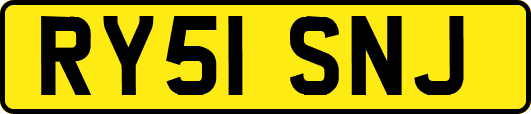 RY51 SNJ